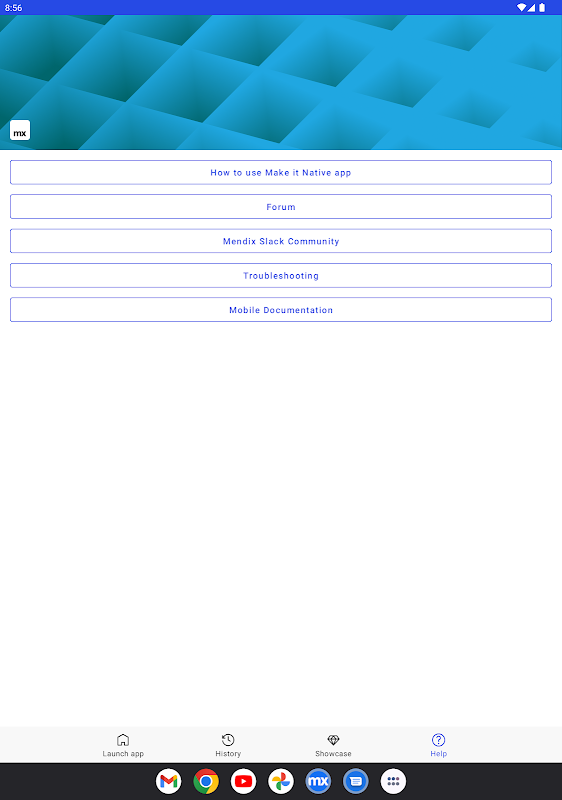 8:56

mx

How to use Make it Native app

Forum

Mendix Slack Community

Troubleshooting

Mobile Documentation

Launch app
History
Showcase
Help

mx